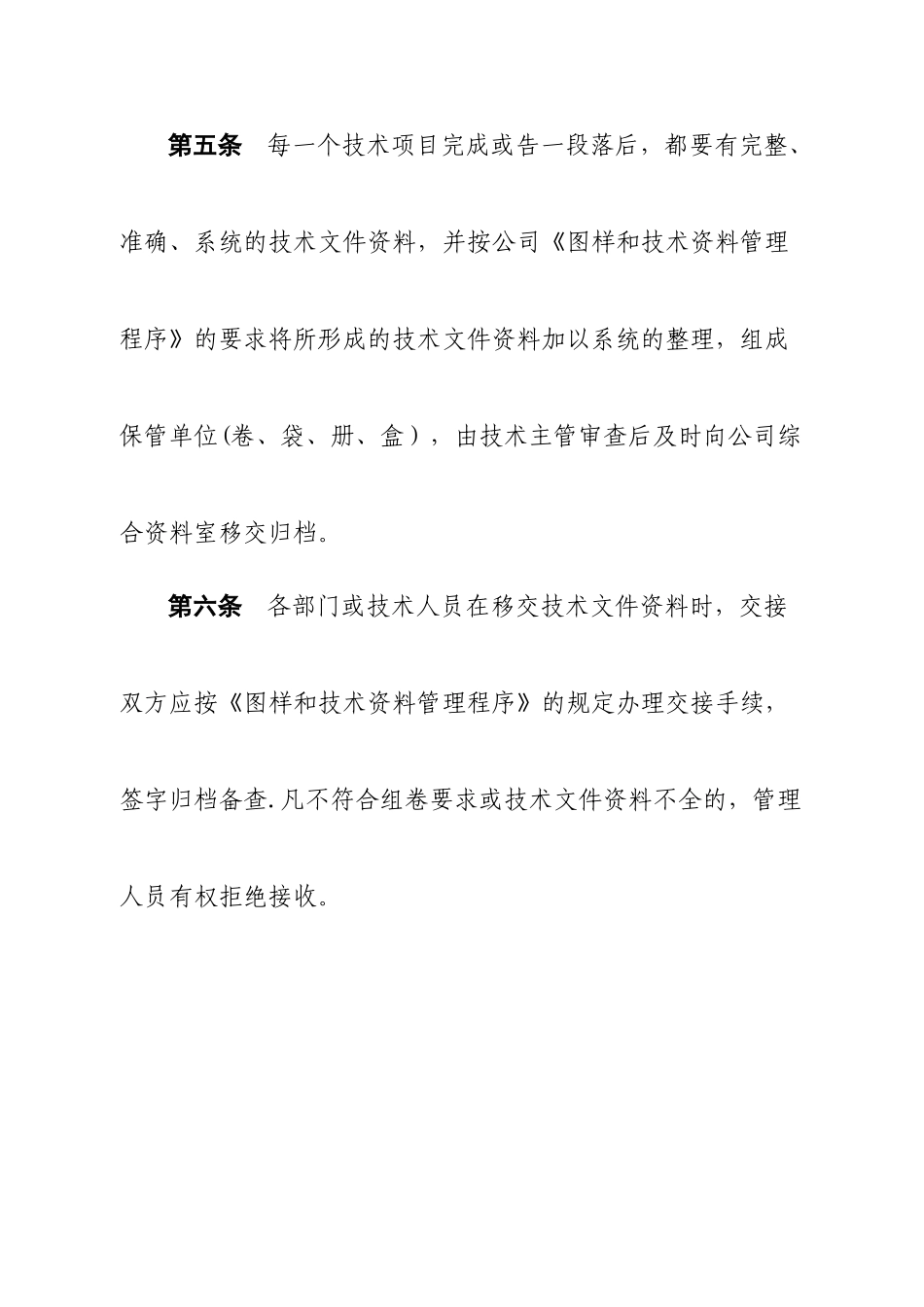 第五条　每一个技术项目完成或告一段落后，都要有完整、准确、系统的技术文件资料，并按公司《图样和技术资料管理程序》的要求将所形成的技术文件资料加以系统的整理，组成保管单位(卷、袋、册、盒），由技术主管审查后及时向公司综合资料室移交归档。

第六条　各部门或技术人员在移交技术文件资料时，交接双方应按《图样和技术资料管理程序》的规定办理交接手续，签字归档备查.凡不符合组卷要求或技术文件资料不全的，管理人员有权拒绝接收。